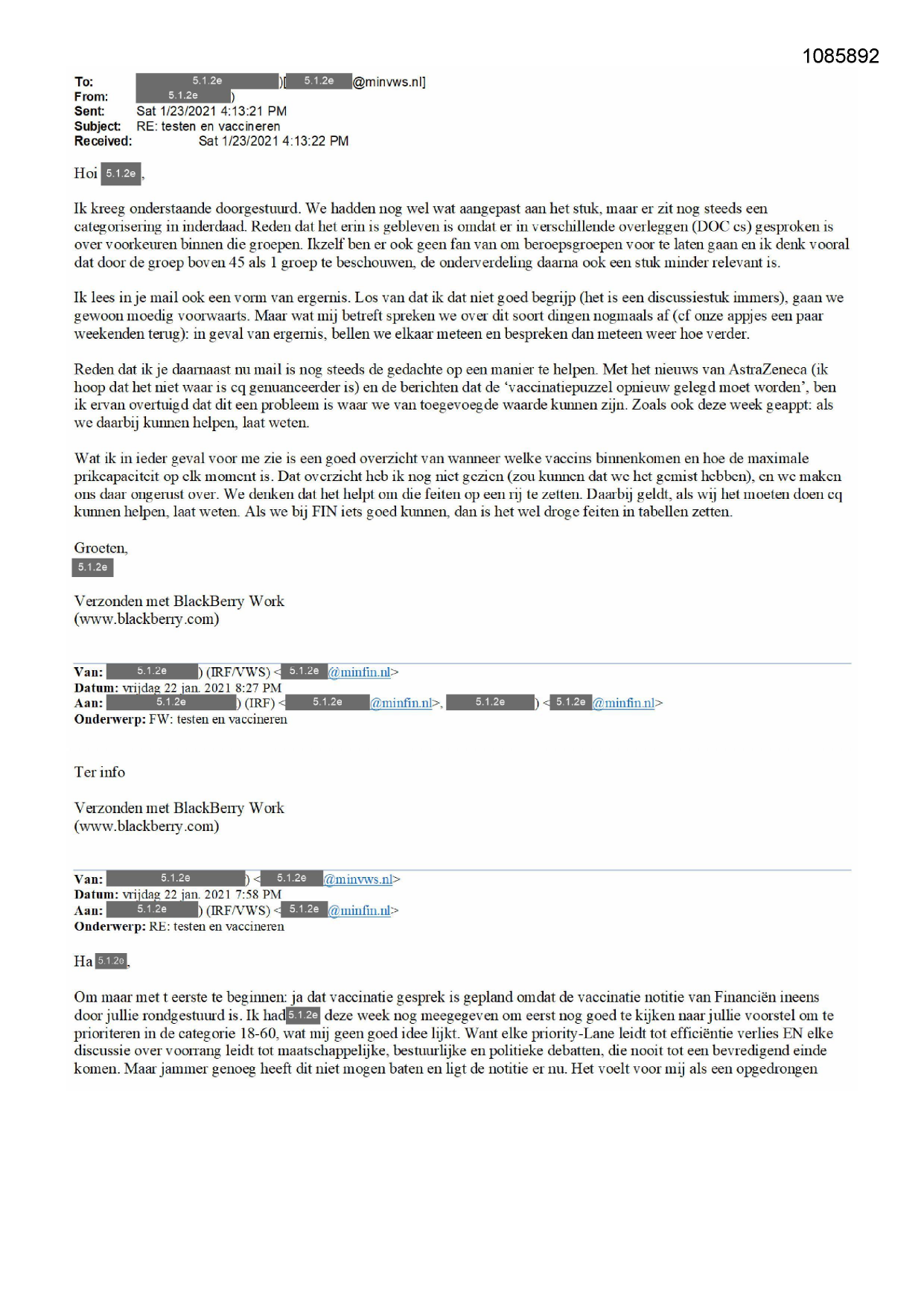 1085892

To: 5.1.2e )[ 5.1.2e @minvws.nl]
From: 5.1.2e )
Sent: Sat 1/23/2021 4:13:21 PM
Subject: RE: testen en vaccineren
Received: Sat 1/23/2021 4:13:22 PM

Hoi 5.1.2e,

Ik kreeg onderstaande doorgestuurd. We hadden nog wel wat aangepast aan het stuk, maar er zit nog steeds een categorisering in inderdaad. Reden dat het erin is gebleven is omdat er in verschillende overleggen (DOC cs) gesproken is over voorkeuren binnen die groepen. Ikzelf ben er ook geen fan van om beroepsgroepen voor te laten gaan en ik denk vooral dat door de groep boven 45 als 1 groep te beschouwen, de onderverdeling daarna ook een stuk minder relevant is.

Ik lees in je mail ook een vorm van ergernis. Los van dat ik dat niet goed begrijp (het is een discussiestuk immers), gaan we gewoon moedig voorwaarts. Maar wat mij betreft spreken we over dit soort dingen nogmaals af (cf onze appjes een paar weekenden terug): in geval van ergernis, bellen we elkaar meteen en bespreken dan meteen weer hoe verder.

Reden dat ik je daarnaast nu mail is nog steeds de gedachte op een manier te helpen. Met het nieuws van AstraZeneca (ik hoop dat het niet waar is cq genuanceerder is) en de berichten dat de 'vaccinatiepuzzel opnieuw gelegd moet worden', ben ik ervan overtuigd dat dit een probleem is waar we van toegevoegde waarde kunnen zijn. Zoals ook deze week geappt: als we daarbij kunnen helpen, laat weten.

Wat ik in ieder geval voor me zie is een goed overzicht van wanneer welke vaccins binnenkomen en hoe de maximale prikcapaciteit op elk moment is. Dat overzicht heb ik nog niet gezien (zou kunnen dat we het gemist hebben), en we maken ons daar ongerust over. We denken dat het helpt om die feiten op een rij te zetten. Daarbij geldt, als wij het moeten doen cq kunnen helpen, laat weten. Als we bij FIN iets goed kunnen, dan is het wel droge feiten in tabellen zetten.

Groeten,
5.1.2e

Verzonden met BlackBerry Work
(www.blackberry.com)

Van: 5.1.2e ) (IRF/VWS) < 5.1.2e @minfin.nl>
Datum: vrijdag 22 jan. 2021 8:27 PM
Aan: 5.1.2e ) (IRF) < 5.1.2e @minfin.nl>, 5.1.2e ) < 5.1.2e @minfin.nl>
Onderwerp: FW: testen en vaccineren

Ter info

Verzonden met BlackBerry Work
(www.blackberry.com)

Van: 5.1.2e ) < 5.1.2e @minvws.nl>
Datum: vrijdag 22 jan. 2021 7:58 PM
Aan: 5.1.2e ) (IRF/VWS) < 5.1.2e @minfin.nl>
Onderwerp: RE: testen en vaccineren

Ha 5.1.2e,

Om maar met t eerste te beginnen: ja dat vaccinatie gesprek is gepland omdat de vaccinatie notitie van Financiën ineens door jullie rondgestuurd is. Ik had 5.1.2e deze week nog meegegeven om eerst nog goed te kijken naar jullie voorstel om te prioriteren in de categorie 18-60, wat mij geen goed idee lijkt. Want elke priority-Lane leidt tot efficiëntie verlies EN elke discussie over voorrang leidt tot maatschappelijke, bestuurlijke en politieke debatten, die nooit tot een bevredigend einde komen. Maar jammer genoeg heeft dit niet mogen baten en ligt de notitie er nu. Het voelt voor mij als een opgedrongen